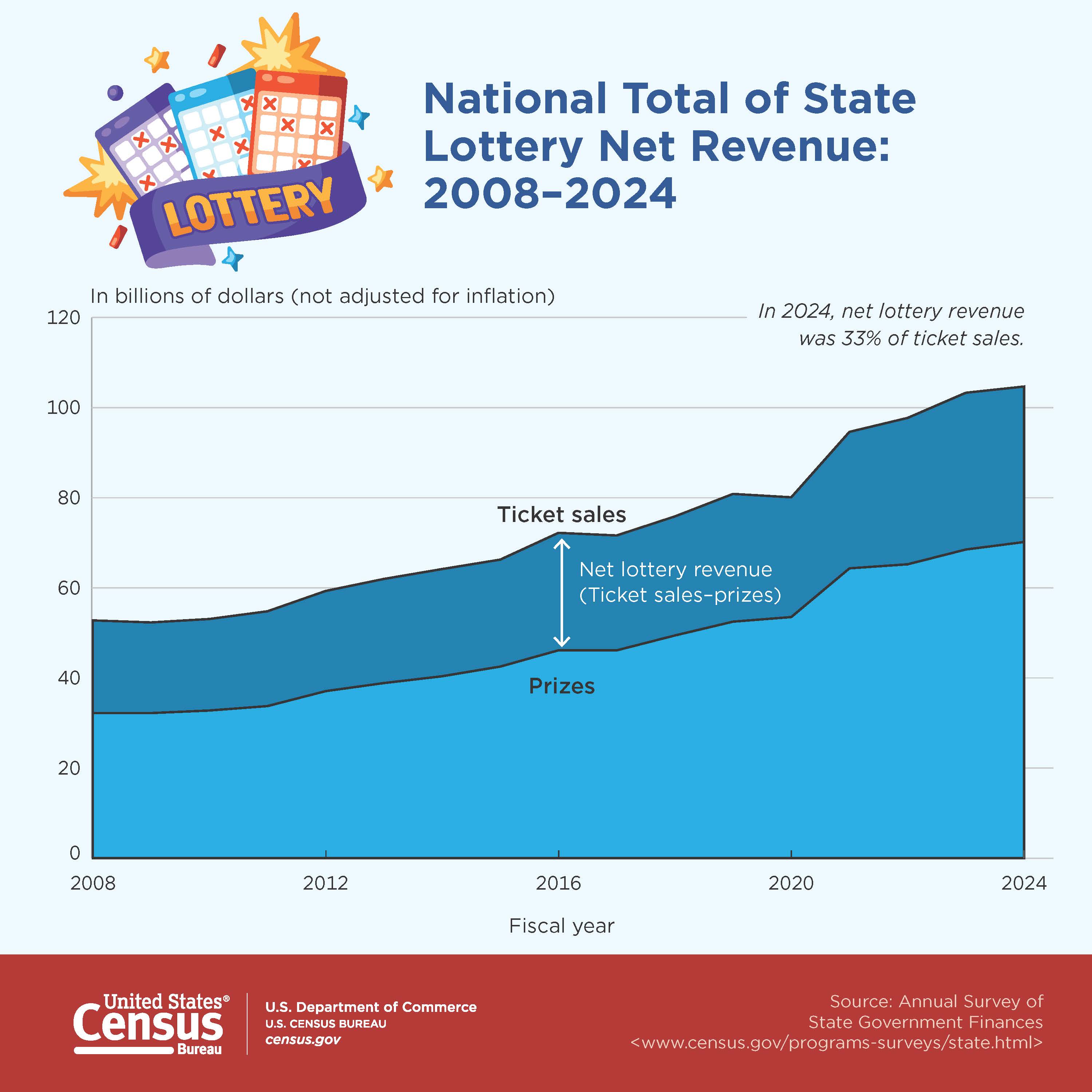 LOTTERY

National Total of State Lottery Net Revenue: 2008–2024

In billions of dollars (not adjusted for inflation)

In 2024, net lottery revenue was 33% of ticket sales.

120
100
80
60
40
20
0

Ticket sales

Net lottery revenue (Ticket sales–prizes)

Prizes

2008
2012
2016
2020
2024

Fiscal year

United States® Census Bureau

U.S. Department of Commerce
U.S. CENSUS BUREAU
census.gov

Source: Annual Survey of State Government Finances <www.census.gov/programs-surveys/state.html>